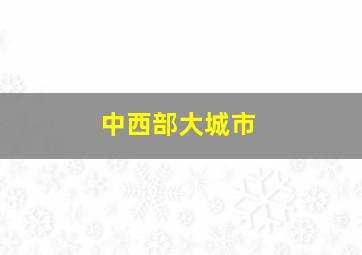 中西部大城市